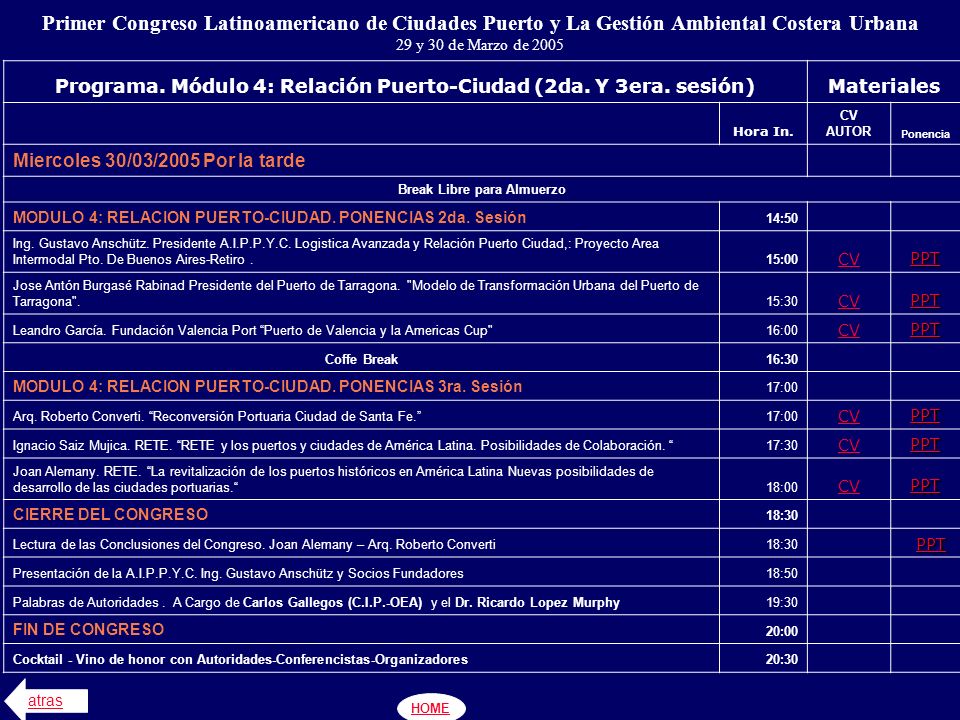 Primer Congreso Latinoamericano de Ciudades Puerto y La Gestión Ambiental Costera Urbana
29 y 30 de Marzo de 2005

| Programa. Módulo 4: Relación Puerto-Ciudad (2da. Y 3era. sesión) | | Materiales | |
|---|---|---|---|
| | Hora In. | CV AUTOR | Ponencia |
| Miercoles 30/03/2005 Por la tarde | | | |
| Break Libre para Almuerzo | | | |
| MODULO 4: RELACION PUERTO-CIUDAD. PONENCIAS 2da. Sesión | 14:50 | | |
| Ing. Gustavo Anschütz. Presidente A.I.P.P.Y.C. Logistica Avanzada y Relación Puerto Ciudad,: Proyecto Area Intermodal Pto. De Buenos Aires-Retiro . | 15:00 | CV | PPT |
| Jose Antón Burgasé Rabinad Presidente del Puerto de Tarragona. "Modelo de Transformación Urbana del Puerto de Tarragona". | 15:30 | CV | PPT |
| Leandro García. Fundación Valencia Port "Puerto de Valencia y la Americas Cup" | 16:00 | CV | PPT |
| Coffe Break | 16:30 | | |
| MODULO 4: RELACION PUERTO-CIUDAD. PONENCIAS 3ra. Sesión | 17:00 | | |
| Arq. Roberto Converti. "Reconversión Portuaria Ciudad de Santa Fe." | 17:00 | CV | PPT |
| Ignacio Saiz Mujica. RETE. "RETE y los puertos y ciudades de América Latina. Posibilidades de Colaboración. " | 17:30 | CV | PPT |
| Joan Alemany. RETE. "La revitalización de los puertos históricos en América Latina Nuevas posibilidades de desarrollo de las ciudades portuarias." | 18:00 | CV | PPT |
| CIERRE DEL CONGRESO | 18:30 | | |
| Lectura de las Conclusiones del Congreso. Joan Alemany – Arq. Roberto Converti | 18:30 | | PPT |
| Presentación de la A.I.P.P.Y.C. Ing. Gustavo Anschütz y Socios Fundadores | 18:50 | | |
| Palabras de Autoridades . A Cargo de Carlos Gallegos (C.I.P.-OEA) y el Dr. Ricardo Lopez Murphy | 19:30 | | |
| FIN DE CONGRESO | 20:00 | | |
| Cocktail - Vino de honor con Autoridades-Conferencistas-Organizadores | 20:30 | | |

atras
HOME